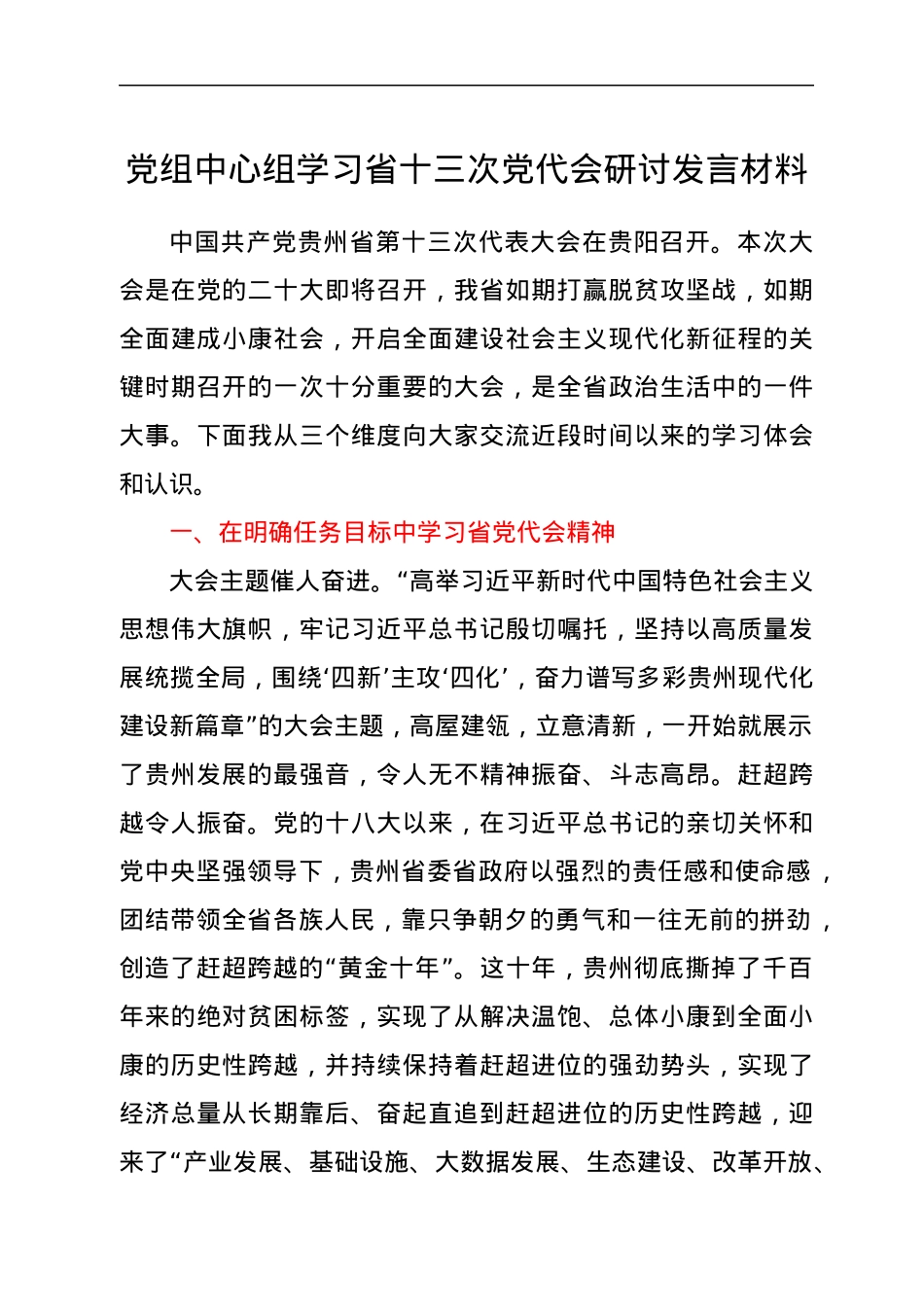 党组中心组学习省十三次党代会研讨发言材料

中国共产党贵州省第十三次代表大会在贵阳召开。本次大会是在党的二十大即将召开，我省如期打赢脱贫攻坚战，如期全面建成小康社会，开启全面建设社会主义现代化新征程的关键时期召开的一次十分重要的大会，是全省政治生活中的一件大事。下面我从三个维度向大家交流近段时间以来的学习体会和认识。

一、在明确任务目标中学习省党代会精神

大会主题催人奋进。“高举习近平新时代中国特色社会主义思想伟大旗帜，牢记习近平总书记殷切嘱托，坚持以高质量发展统揽全局，围绕‘四新’主攻‘四化’，奋力谱写多彩贵州现代化建设新篇章”的大会主题，高屋建瓴，立意清新，一开始就展示了贵州发展的最强音，令人无不精神振奋、斗志高昂。赶超跨越令人振奋。党的十八大以来，在习近平总书记的亲切关怀和党中央坚强领导下，贵州省委省政府以强烈的责任感和使命感，团结带领全省各族人民，靠只争朝夕的勇气和一往无前的拼劲，创造了赶超跨越的“黄金十年”。这十年，贵州彻底撕掉了千百年来的绝对贫困标签，实现了从解决温饱、总体小康到全面小康的历史性跨越，并持续保持着赶超进位的强劲势头，实现了经济总量从长期靠后、奋起直追到赶超进位的历史性跨越，迎来了“产业发展、基础设施、大数据发展、生态建设、改革开放、